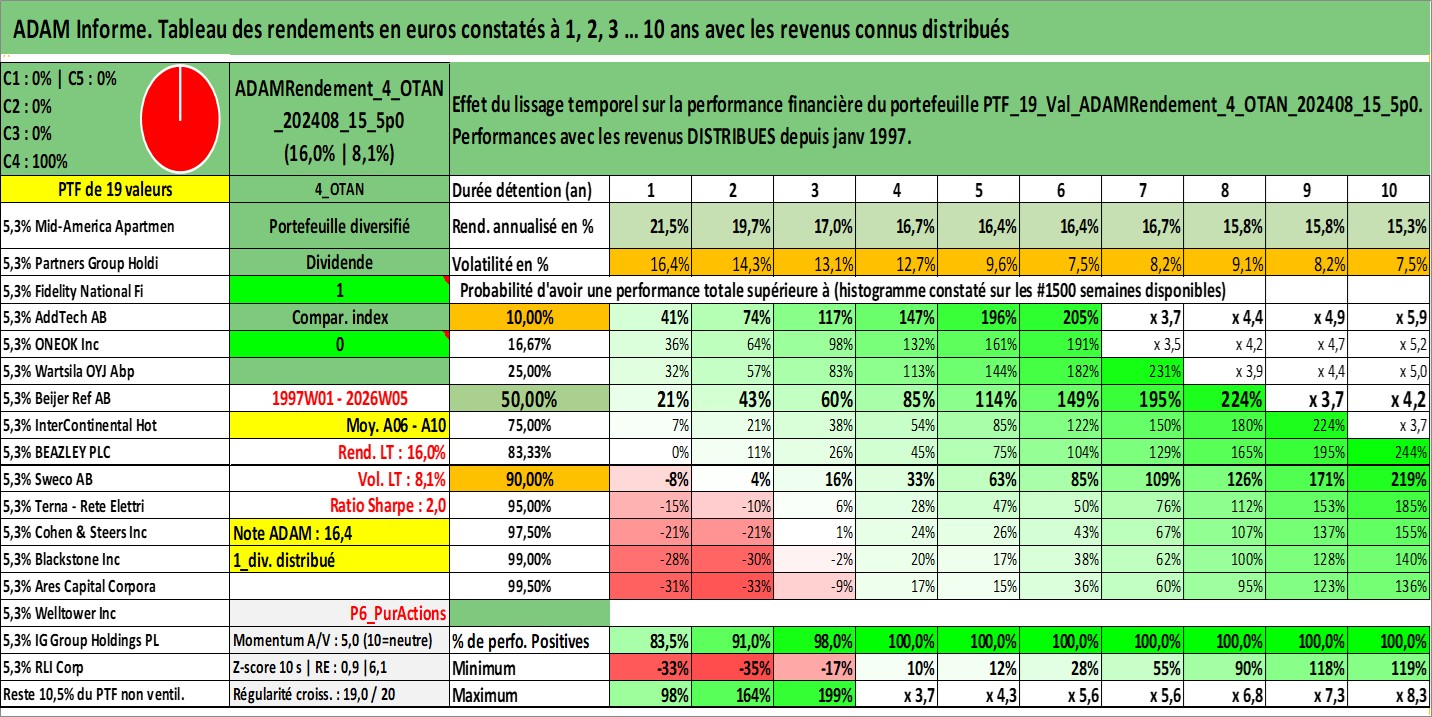 ADAM Informe. Tableau des rendements en euros constatés à 1, 2, 3 ... 10 ans avec les revenus connus distribués

C1 : 0% | C5 : 0%
C2 : 0%
C3 : 0%
C4 : 100%

ADAMRendement_4_OTAN_202408_15_5p0
(16,0% | 8,1%)

Effet du lissage temporel sur la performance financière du portefeuille PTF_19_Val_ADAMRendement_4_OTAN_202408_15_5p0. Performances avec les revenus DISTRIBUES depuis janv 1997.

| PTF de 19 valeurs | 4_OTAN | Durée détention (an) | 1 | 2 | 3 | 4 | 5 | 6 | 7 | 8 | 9 | 10 |
|---|---|---|---|---|---|---|---|---|---|---|---|---|
| 5,3% Mid-America Apartmen | Portefeuille diversifié | Rend. annualisé en % | 21,5% | 19,7% | 17,0% | 16,7% | 16,4% | 16,4% | 16,7% | 15,8% | 15,8% | 15,3% |
| 5,3% Partners Group Holdi | Dividende | Volatilité en % | 16,4% | 14,3% | 13,1% | 12,7% | 9,6% | 7,5% | 8,2% | 9,1% | 8,2% | 7,5% |
| 5,3% Fidelity National Fi | 1 | Probabilité d'avoir une performance totale supérieure à (histogramme constaté sur les #1500 semaines disponibles) | | | | | | | | | | |
| 5,3% AddTech AB | Compar. index | 10,00% | 41% | 74% | 117% | 147% | 196% | 205% | x 3,7 | x 4,4 | x 4,9 | x 5,9 |
| 5,3% ONEOK Inc | 0 | 16,67% | 36% | 64% | 98% | 132% | 161% | 191% | x 3,5 | x 4,2 | x 4,7 | x 5,2 |
| 5,3% Wartsila OYJ Abp | | 25,00% | 32% | 57% | 83% | 113% | 144% | 182% | 231% | x 3,9 | x 4,4 | x 5,0 |
| 5,3% Beijer Ref AB | 1997W01 - 2026W05 | 50,00% | 21% | 43% | 60% | 85% | 114% | 149% | 195% | 224% | x 3,7 | x 4,2 |
| 5,3% InterContinental Hot | Moy. A06 - A10 | 75,00% | 7% | 21% | 38% | 54% | 85% | 122% | 150% | 180% | 224% | x 3,7 |
| 5,3% BEAZLEY PLC | Rend. LT : 16,0% | 83,33% | 0% | 11% | 26% | 45% | 75% | 104% | 129% | 165% | 195% | 244% |
| 5,3% Sweco AB | Vol. LT : 8,1% | 90,00% | -8% | 4% | 16% | 33% | 63% | 85% | 109% | 126% | 171% | 219% |
| 5,3% Terna - Rete Elettri | Ratio Sharpe : 2,0 | 95,00% | -15% | -10% | 6% | 28% | 47% | 50% | 76% | 112% | 153% | 185% |
| 5,3% Cohen & Steers Inc | Note ADAM : 16,4 | 97,50% | -21% | -21% | 1% | 24% | 26% | 43% | 67% | 107% | 137% | 155% |
| 5,3% Blackstone Inc | 1_div. distribué | 99,00% | -28% | -30% | -2% | 20% | 17% | 38% | 62% | 100% | 128% | 140% |
| 5,3% Ares Capital Corpora | | 99,50% | -31% | -33% | -9% | 17% | 15% | 36% | 60% | 95% | 123% | 136% |
| 5,3% Welltower Inc | P6_PurActions | | | | | | | | | | | |
| 5,3% IG Group Holdings PL | Momentum A/V : 5,0 (10=neutre) | % de perfo. Positives | 83,5% | 91,0% | 98,0% | 100,0% | 100,0% | 100,0% | 100,0% | 100,0% | 100,0% | 100,0% |
| 5,3% RLI Corp | Z-score 10 s \| RE : 0,9 \|6,1 | Minimum | -33% | -35% | -17% | 10% | 12% | 28% | 55% | 90% | 118% | 119% |
| Reste 10,5% du PTF non ventil. | Régularité croiss. : 19,0 / 20 | Maximum | 98% | 164% | 199% | x 3,7 | x 4,3 | x 5,6 | x 5,6 | x 6,8 | x 7,3 | x 8,3 |